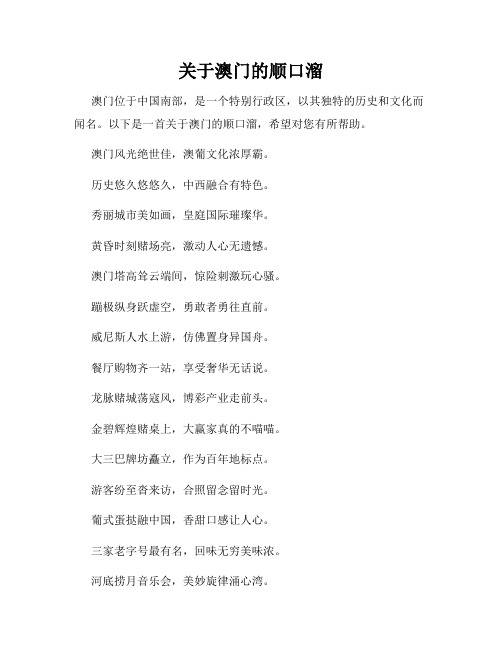 关于澳门的顺口溜

澳门位于中国南部，是一个特别行政区，以其独特的历史和文化而闻名。以下是一首关于澳门的顺口溜，希望对您有所帮助。

澳门风光绝世佳，澳葡文化浓厚霸。

历史悠久悠悠久，中西融合有特色。

秀丽城市美如画，皇庭国际璀璨华。

黄昏时刻赌场亮，激动人心无遗憾。

澳门塔高耸云端间，惊险刺激玩心骚。

蹦极纵身跃虚空，勇敢者勇往直前。

威尼斯人水上游，仿佛置身异国舟。

餐厅购物齐一站，享受奢华无话说。

龙脉赌城荡寇风，博彩产业走前头。

金碧辉煌赌桌上，大赢家真的不喵喵。

大三巴牌坊矗立，作为百年地标点。

游客纷至沓来访，合照留念留时光。

葡式蛋挞融中国，香甜口感让人心。

三家老字号最有名，回味无穷美味浓。

河底捞月音乐会，美妙旋律涌心湾。